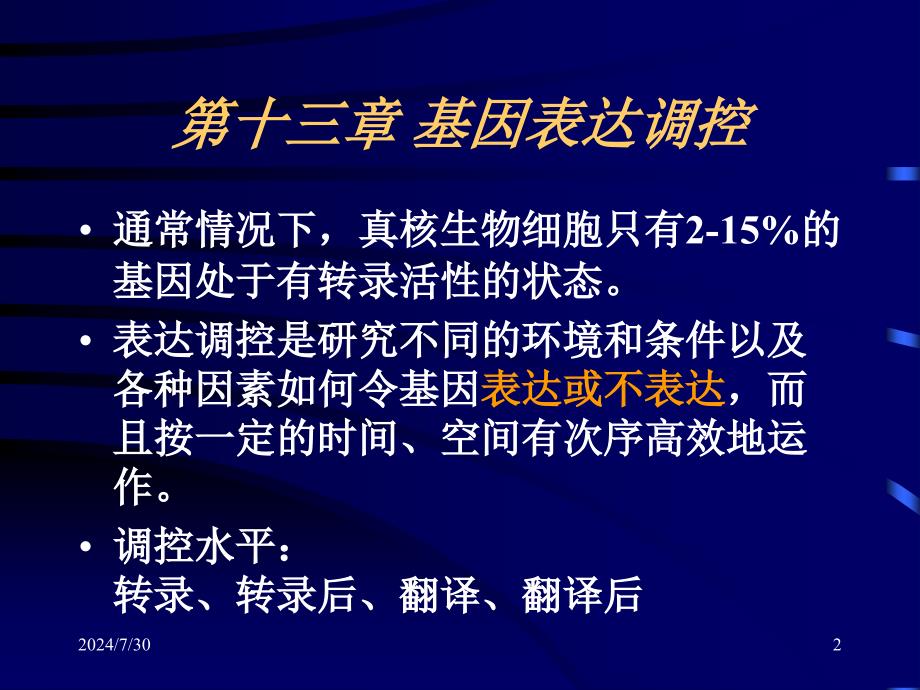 第十三章 基因表达调控

• 通常情况下，真核生物细胞只有2-15%的基因处于有转录活性的状态。

• 表达调控是研究不同的环境和条件以及各种因素如何令基因表达或不表达，而且按一定的时间、空间有次序高效地运作。

• 调控水平：
转录、转录后、翻译、翻译后

2024/7/30

2